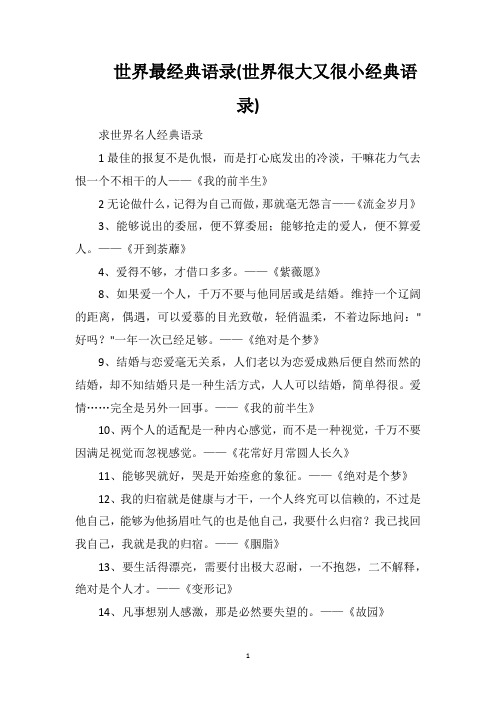 世界最经典语录(世界很大又很小经典语录)

求世界名人经典语录

1 最佳的报复不是仇恨，而是打心底发出的冷淡，干嘛花力气去恨一个不相干的人——《我的前半生》

2 无论做什么，记得为自己而做，那就毫无怨言——《流金岁月》

3、能够说出的委屈，便不算委屈；能够抢走的爱人，便不算爱人。——《开到荼蘼》

4、爱得不够，才借口多多。——《紫薇愿》

8、如果爱一个人，千万不要与他同居或是结婚。维持一个辽阔的距离，偶遇，可以爱慕的目光致敬，轻俏温柔，不着边际地问："好吗？"一年一次已经足够。——《绝对是个梦》

9、结婚与恋爱毫无关系，人们老以为恋爱成熟后便自然而然的结婚，却不知结婚只是一种生活方式，人人可以结婚，简单得很。爱情……完全是另外一回事。——《我的前半生》

10、两个人的适配是一种内心感觉，而不是一种视觉，千万不要因满足视觉而忽视感觉。——《花常好月常圆人长久》

11、能够哭就好，哭是开始痊愈的象征。——《绝对是个梦》

12、我的归宿就是健康与才干，一个人终究可以信赖的，不过是他自己，能够为他扬眉吐气的也是他自己，我要什么归宿？我已找回我自己，我就是我的归宿。——《胭脂》

13、要生活得漂亮，需要付出极大忍耐，一不抱怨，二不解释，绝对是个人才。——《变形记》

14、凡事想别人感激，那是必然要失望的。——《故园》

1